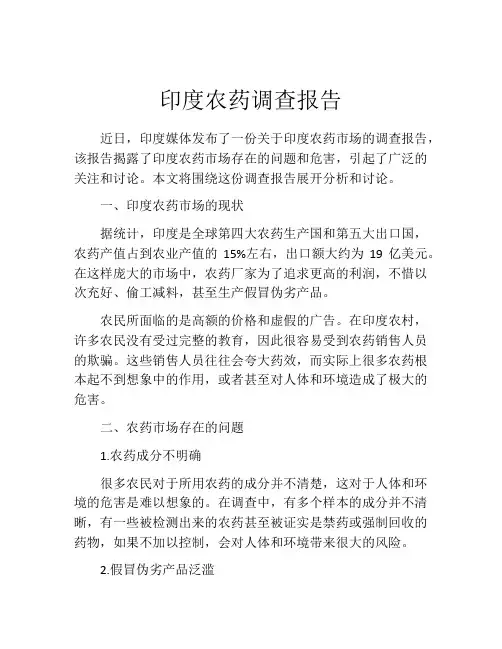 印度农药调查报告

近日，印度媒体发布了一份关于印度农药市场的调查报告，该报告揭露了印度农药市场存在的问题和危害，引起了广泛的关注和讨论。本文将围绕这份调查报告展开分析和讨论。

一、印度农药市场的现状

据统计，印度是全球第四大农药生产国和第五大出口国，农药产值占到农业产值的 15%左右，出口额大约为 19 亿美元。在这样庞大的市场中，农药厂家为了追求更高的利润，不惜以次充好、偷工减料，甚至生产假冒伪劣产品。

农民所面临的是高额的价格和虚假的广告。在印度农村，许多农民没有受过完整的教育，因此很容易受到农药销售人员的欺骗。这些销售人员往往会夸大药效，而实际上很多农药根本起不到想象中的作用，或者甚至对人体和环境造成了极大的危害。

二、农药市场存在的问题

1.农药成分不明确

很多农民对于所用农药的成分并不清楚，这对于人体和环境的危害是难以想象的。在调查中，有多个样本的成分并不清晰，有一些被检测出来的农药甚至被证实是禁药或强制回收的药物，如果不加以控制，会对人体和环境带来很大的风险。

2.假冒伪劣产品泛滥